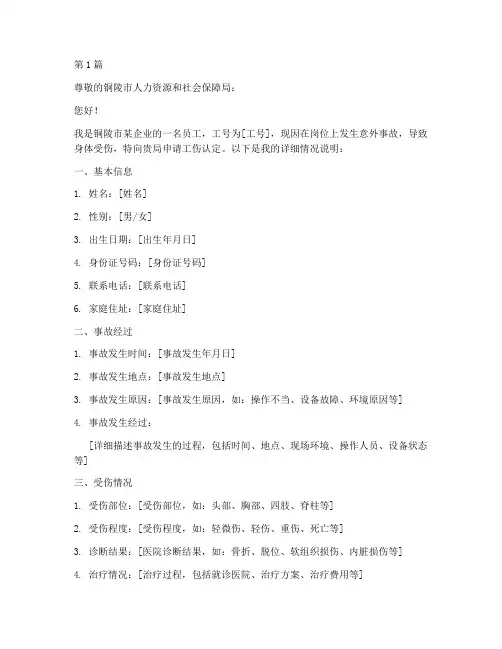 第 1 篇

尊敬的铜陵市人力资源和社会保障局：

您好！

我是铜陵市某企业的一名员工，工号为[工号]，现因在岗位上发生意外事故，导致身体受伤，特向贵局申请工伤认定。以下是我的详细情况说明：

一、基本信息

1. 姓名：[姓名]

2. 性别：[男/女]

3. 出生日期：[出生年月日]

4. 身份证号码：[身份证号码]

5. 联系电话：[联系电话]

6. 家庭住址：[家庭住址]

二、事故经过

1. 事故发生时间：[事故发生年月日]

2. 事故发生地点：[事故发生地点]

3. 事故发生原因：[事故发生原因，如：操作不当、设备故障、环境原因等]

4. 事故发生经过：

[详细描述事故发生的过程，包括时间、地点、现场环境、操作人员、设备状态等]

三、受伤情况

1. 受伤部位：[受伤部位，如：头部、胸部、四肢、脊柱等]

2. 受伤程度：[受伤程度，如：轻微伤、轻伤、重伤、死亡等]

3. 诊断结果：[医院诊断结果，如：骨折、脱位、软组织损伤、内脏损伤等]

4. 治疗情况：[治疗过程，包括就诊医院、治疗方案、治疗费用等]